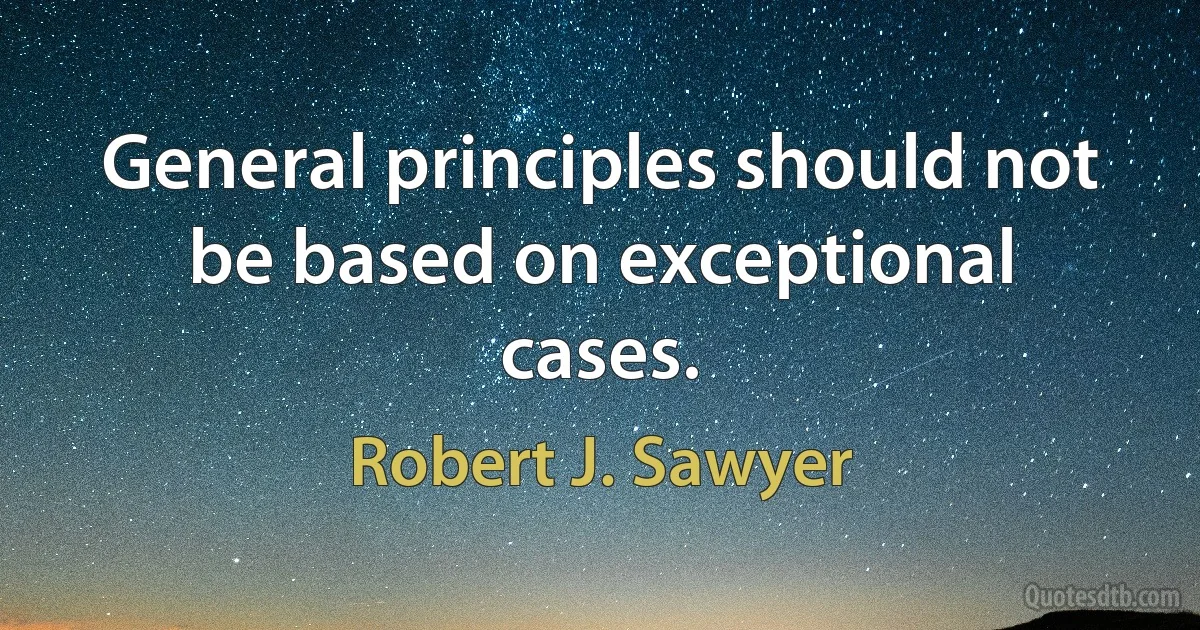 General principles should not be based on exceptional cases.

Robert J. Sawyer

Quotesdtb.com